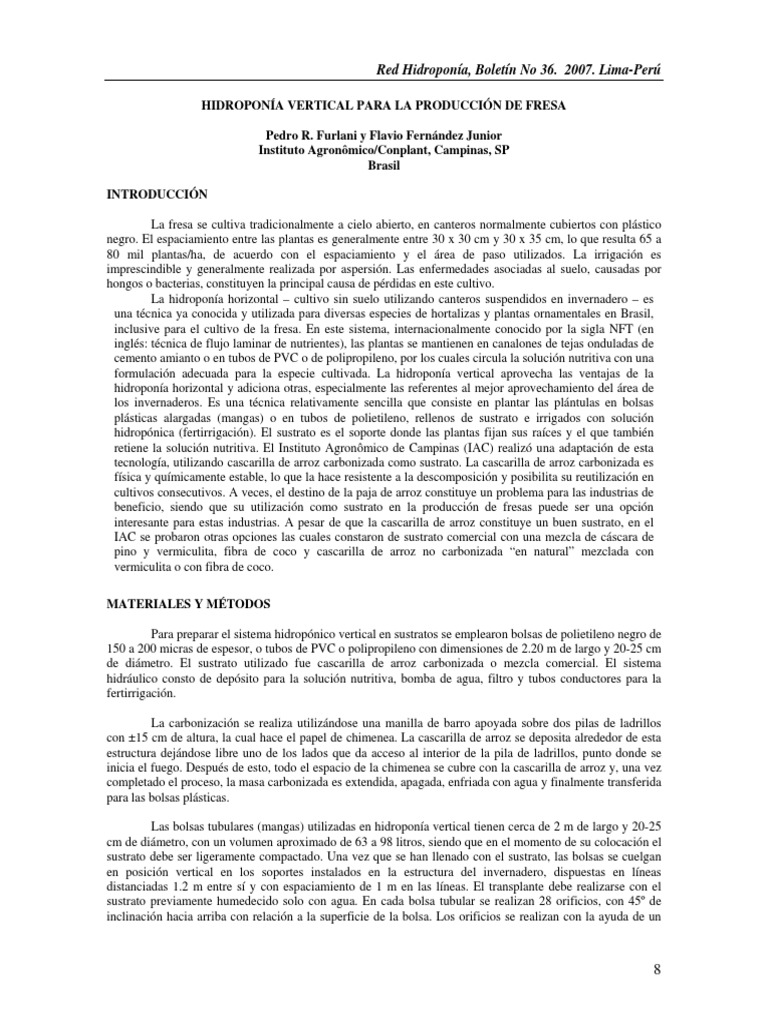 Red Hidroponía, Boletín No 36. 2007. Lima-Perú

HIDROPONÍA VERTICAL PARA LA PRODUCCIÓN DE FRESA

Pedro R. Furlani y Flavio Fernández Junior
Instituto Agronômico/Conplant, Campinas, SP
Brasil

INTRODUCCIÓN

La fresa se cultiva tradicionalmente a cielo abierto, en canteros normalmente cubiertos con plástico negro. El espaciamiento entre las plantas es generalmente entre 30 x 30 cm y 30 x 35 cm, lo que resulta 65 a 80 mil plantas/ha, de acuerdo con el espaciamiento y el área de paso utilizados. La irrigación es imprescindible y generalmente realizada por aspersión. Las enfermedades asociadas al suelo, causadas por hongos o bacterias, constituyen la principal causa de pérdidas en este cultivo.

La hidroponía horizontal – cultivo sin suelo utilizando canteros suspendidos en invernadero – es una técnica ya conocida y utilizada para diversas especies de hortalizas y plantas ornamentales en Brasil, inclusive para el cultivo de la fresa. En este sistema, internacionalmente conocido por la sigla NFT (en inglés: técnica de flujo laminar de nutrientes), las plantas se mantienen en canalones de tejas onduladas de cemento amianto o en tubos de PVC o de polipropileno, por los cuales circula la solución nutritiva con una formulación adecuada para la especie cultivada. La hidroponía vertical aprovecha las ventajas de la hidroponía horizontal y adiciona otras, especialmente las referentes al mejor aprovechamiento del área de los invernaderos. Es una técnica relativamente sencilla que consiste en plantar las plántulas en bolsas plásticas alargadas (mangas) o en tubos de polietileno, rellenos de sustrato e irrigados con solución hidropónica (fertirrigación). El sustrato es el soporte donde las plantas fijan sus raíces y el que también retiene la solución nutritiva. El Instituto Agronômico de Campinas (IAC) realizó una adaptación de esta tecnología, utilizando cascarilla de arroz carbonizada como sustrato. La cascarilla de arroz carbonizada es física y químicamente estable, lo que la hace resistente a la descomposición y posibilita su reutilización en cultivos consecutivos. A veces, el destino de la paja de arroz constituye un problema para las industrias de beneficio, siendo que su utilización como sustrato en la producción de fresas puede ser una opción interesante para estas industrias. A pesar de que la cascarilla de arroz constituye un buen sustrato, en el IAC se probaron otras opciones las cuales constaron de sustrato comercial con una mezcla de cáscara de pino y vermiculita, fibra de coco y cascarilla de arroz no carbonizada “en natural” mezclada con vermiculita o con fibra de coco.

MATERIALES Y MÉTODOS

Para preparar el sistema hidropónico vertical en sustratos se emplearon bolsas de polietileno negro de 150 a 200 micras de espesor, o tubos de PVC o polipropileno con dimensiones de 2.20 m de largo y 20-25 cm de diámetro. El sustrato utilizado fue cascarilla de arroz carbonizada o mezcla comercial. El sistema hidráulico consto de depósito para la solución nutritiva, bomba de agua, filtro y tubos conductores para la fertirrigación.

La carbonización se realiza utilizándose una manilla de barro apoyada sobre dos pilas de ladrillos con ±15 cm de altura, la cual hace el papel de chimenea. La cascarilla de arroz se deposita alrededor de esta estructura dejándose libre uno de los lados que da acceso al interior de la pila de ladrillos, punto donde se inicia el fuego. Después de esto, todo el espacio de la chimenea se cubre con la cascarilla de arroz y, una vez completado el proceso, la masa carbonizada es extendida, apagada, enfriada con agua y finalmente transferida para las bolsas plásticas.

Las bolsas tubulares (mangas) utilizadas en hidroponía vertical tienen cerca de 2 m de largo y 20-25 cm de diámetro, con un volumen aproximado de 63 a 98 litros, siendo que en el momento de su colocación el sustrato debe ser ligeramente compactado. Una vez que se han llenado con el sustrato, las bolsas se cuelgan en posición vertical en los soportes instalados en la estructura del invernadero, dispuestas en líneas distanciadas 1.2 m entre sí y con espaciamiento de 1 m en las líneas. El transplante debe realizarse con el sustrato previamente humedecido solo con agua. En cada bolsa tubular se realizan 28 orificios, con 45º de inclinación hacia arriba con relación a la superficie de la bolsa. Los orificios se realizan con la ayuda de un

8